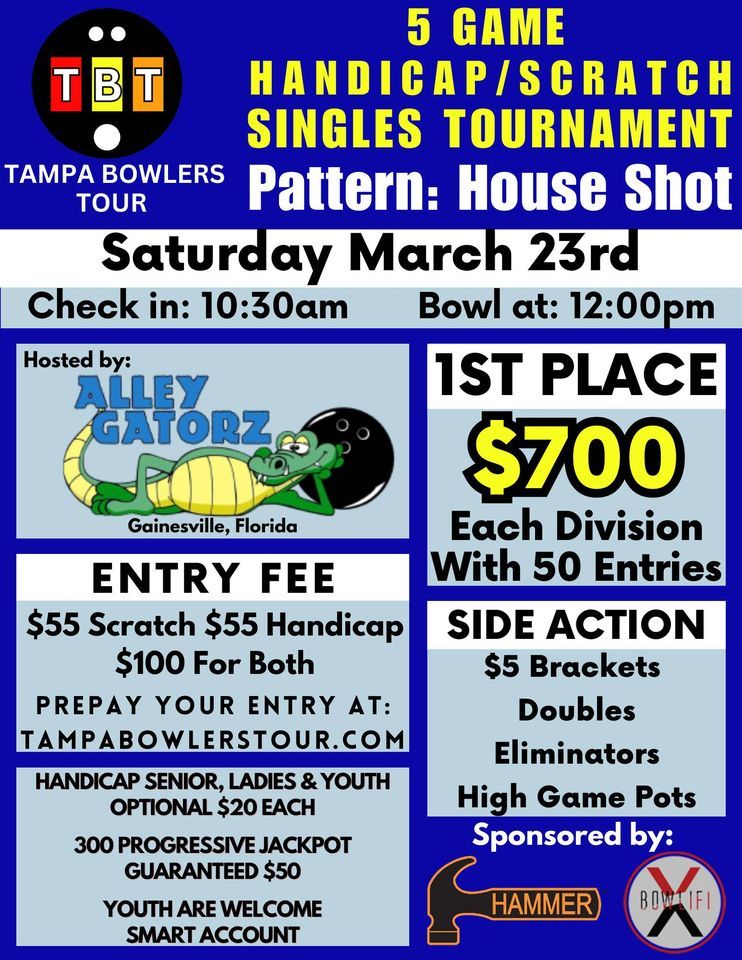 TBT

TAMPA BOWLERS TOUR

5 GAME
HANDICAP/SCRATCH
SINGLES TOURNAMENT
Pattern: House Shot

Saturday March 23rd

Check in: 10:30am Bowl at: 12:00pm

Hosted by:

ALLEY GATORZ

Gainesville, Florida

ENTRY FEE

$55 Scratch $55 Handicap
$100 For Both

PREPAY YOUR ENTRY AT:
TAMPABOWLERSTOUR.COM

HANDICAP SENIOR, LADIES & YOUTH OPTIONAL $20 EACH

300 PROGRESSIVE JACKPOT GUARANTEED $50

YOUTH ARE WELCOME SMART ACCOUNT

1ST PLACE

$700

Each Division With 50 Entries

SIDE ACTION

$5 Brackets
Doubles
Eliminators
High Game Pots

Sponsored by:

HAMMER

BOWLIFI